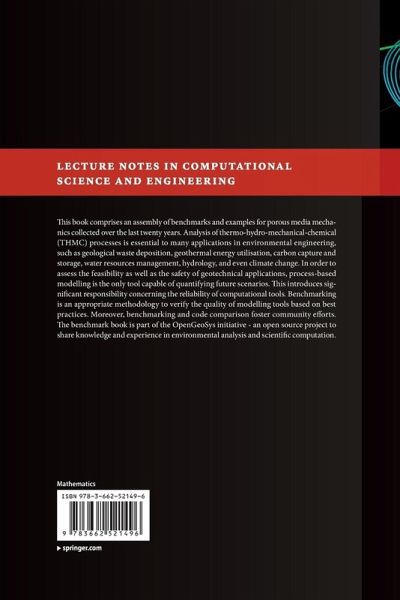 LECTURE NOTES IN COMPUTATIONAL SCIENCE AND ENGINEERING

This book comprises an assembly of benchmarks and examples for porous media mechanics collected over the last twenty years. Analysis of thermo-hydro-mechanical-chemical (THMC) processes is essential to many applications in environmental engineering, such as geological waste deposition, geothermal energy utilisation, carbon capture and storage, water resources management, hydrology, and even climate change. In order to assess the feasibility as well as the safety of geotechnical applications, process-based modelling is the only tool capable of quantifying future scenarios. This introduces significant responsibility concerning the reliability of computational tools. Benchmarking is an appropriate methodology to verify the quality of modelling tools based on best practices. Moreover, benchmarking and code comparison foster community efforts. The benchmark book is part of the OpenGeoSys initiative - an open source project to share knowledge and experience in environmental analysis and scientific computation.

Mathematics

ISBN 978-3-662-52149-6

9 783662 521496

▸ springer.com